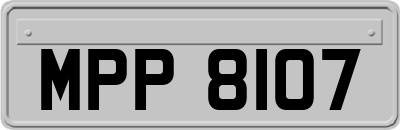 MPP 8107